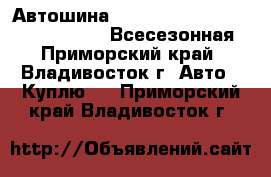 Автошина Всесезонная Приморский край Владивосток г Авто Куплю Приморский край Владивосток г

http://Объявлений.сайт